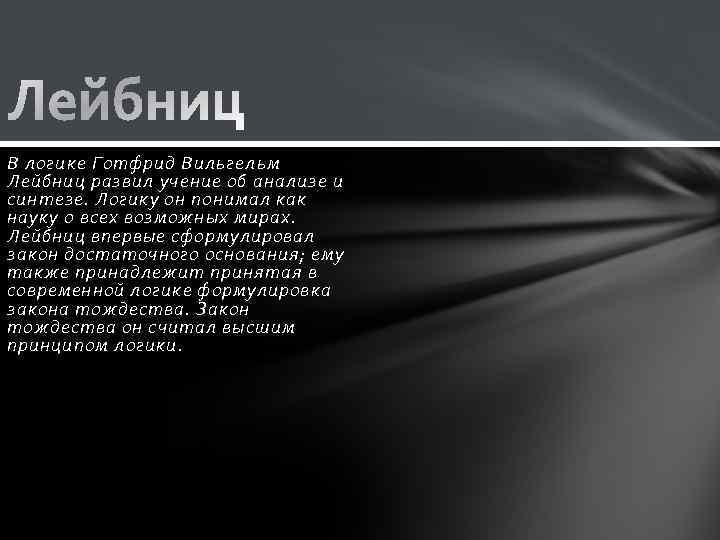 Лейбниц

В логике Готфрид Вильгельм Лейбниц развил учение об анализе и синтезе. Логику он понимал как науку о всех возможных мирах. Лейбниц впервые сформулировал закон достаточного основания; ему также принадлежит принятая в современной логике формулировка закона тождества. Закон тождества он считал высшим принципом логики.